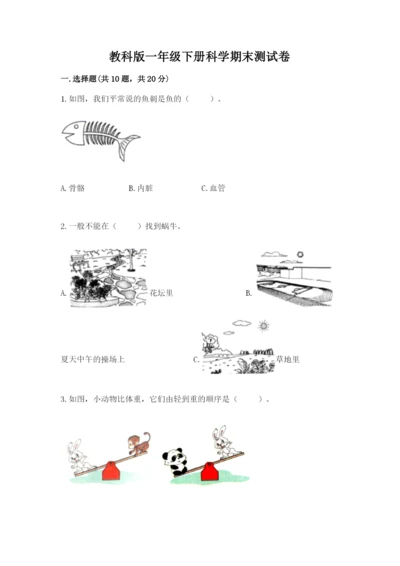 教科版一年级下册科学期末测试卷

一. 选择题(共 10 题，共 20 分)

1. 如图，我们平常说的鱼刺是鱼的（　　）。

A. 骨骼　　B. 内脏　　C. 血管

2. 一般不能在（　　）找到蜗牛。

A. 花坛里　　B. 夏天中午的操场上　　C. 草地里

3. 如图，小动物比体重，它们由轻到重的顺序是（　　）。